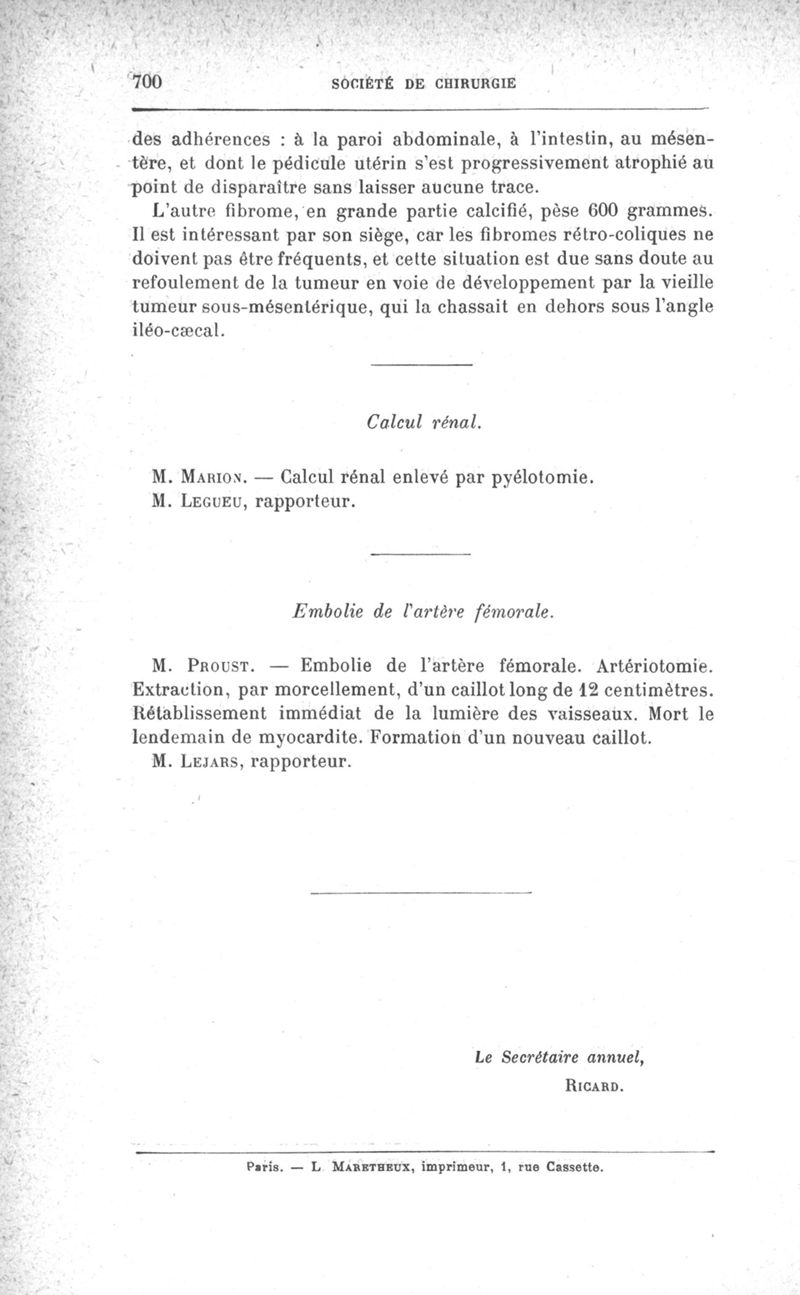 700 SOCIÉTÉ DE CHIRURGIE

des adhérences : à la paroi abdominale, à l'intestin, au mésentère, et dont le pédicule utérin s'est progressivement atrophié au point de disparaître sans laisser aucune trace.

L'autre fibrome, en grande partie calcifié, pèse 600 grammes. Il est intéressant par son siège, car les fibromes rétro-coliques ne doivent pas être fréquents, et cette situation est due sans doute au refoulement de la tumeur en voie de développement par la vieille tumeur sous-mésentérique, qui la chassait en dehors sous l'angle iléo-cæcal.

Calcul rénal.

M. Marion. — Calcul rénal enlevé par pyélotomie.
M. Legueu, rapporteur.

Embolie de l'artère fémorale.

M. Proust. — Embolie de l'artère fémorale. Artériotomie. Extraction, par morcellement, d'un caillot long de 12 centimètres. Rétablissement immédiat de la lumière des vaisseaux. Mort le lendemain de myocardite. Formation d'un nouveau caillot.
M. Lejars, rapporteur.

Le Secrétaire annuel,
Ricard.

Paris. — L. Maretheux, imprimeur, 1, rue Cassette.